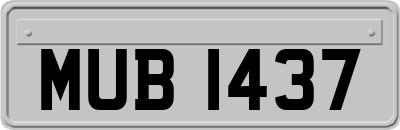 MUB 1437